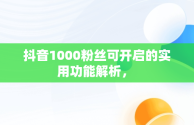 抖音1000粉丝可开启的实用功能解析，